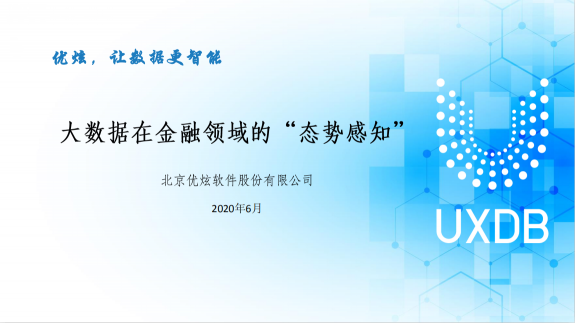 优炫，让数据更智能

大数据在金融领域的“态势感知”

北京优炫软件股份有限公司

2020年6月

UXDB